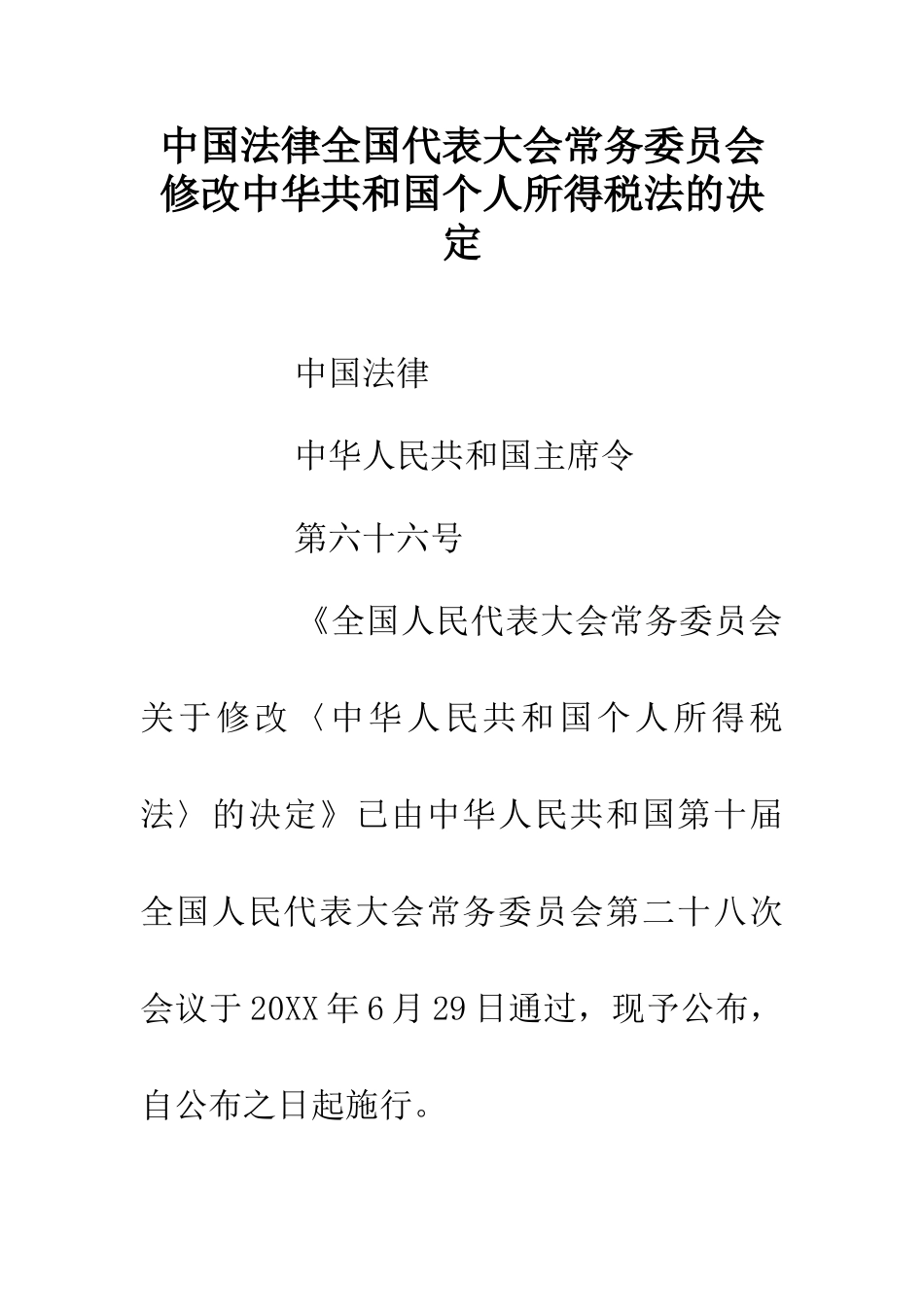 中国法律全国代表大会常务委员会修改中华共和国个人所得税法的决定

中国法律

中华人民共和国主席令

第六十六号

《全国人民代表大会常务委员会关于修改〈中华人民共和国个人所得税法〉的决定》已由中华人民共和国第十届全国人民代表大会常务委员会第二十八次会议于20XX年6月29日通过，现予公布，自公布之日起施行。